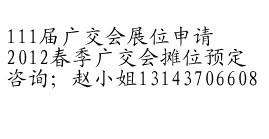 111届广交会展位申请
2012春季广交会摊位预定
咨询；赵小姐13143706608